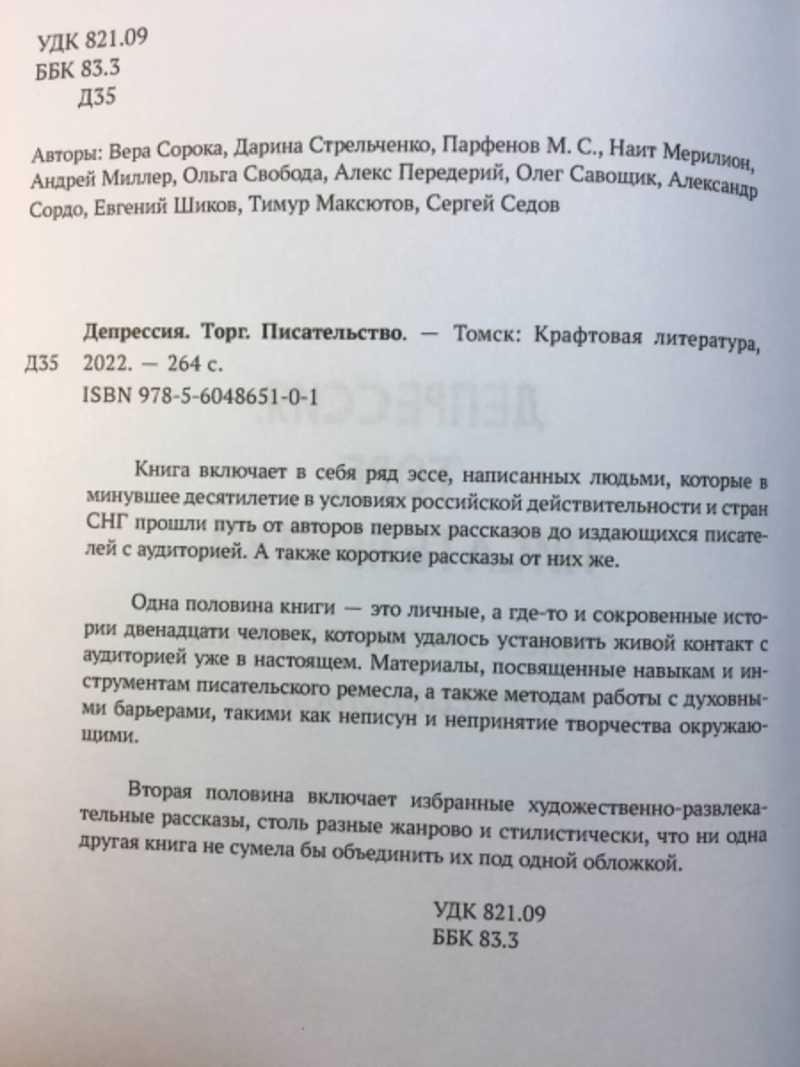 УДК 821.09
ББК 83.3
Д35

Авторы: Вера Сорока, Дарина Стрельченко, Парфенов М. С., Наит Мерилион, Андрей Миллер, Ольга Свобода, Алекс Передерий, Олег Савощик, Александр Сордо, Евгений Шиков, Тимур Максютов, Сергей Седов

Депрессия. Торг. Писательство. — Томск: Крафтовая литература, 2022. — 264 с.
Д35
ISBN 978-5-6048651-0-1

Книга включает в себя ряд эссе, написанных людьми, которые в минувшее десятилетие в условиях российской действительности и стран СНГ прошли путь от авторов первых рассказов до издающихся писателей с аудиторией. А также короткие рассказы от них же.

Одна половина книги — это личные, а где-то и сокровенные истории двенадцати человек, которым удалось установить живой контакт с аудиторией уже в настоящем. Материалы, посвященные навыкам и инструментам писательского ремесла, а также методам работы с духовными барьерами, такими как неписун и непринятие творчества окружающими.

Вторая половина включает избранные художественно-развлекательные рассказы, столь разные жанрово и стилистически, что ни одна другая книга не сумела бы объединить их под одной обложкой.

УДК 821.09
ББК 83.3